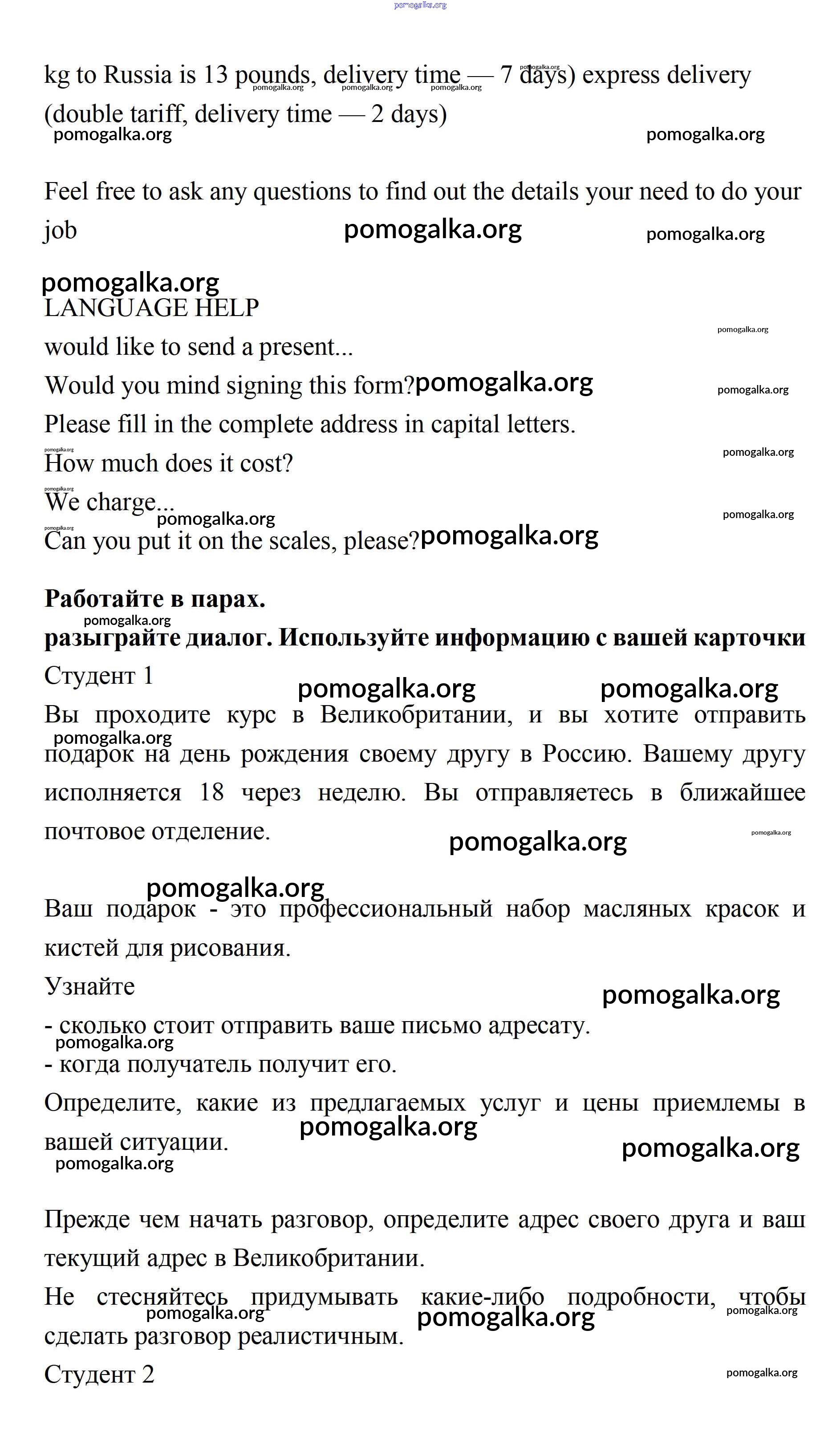 pomogalka.org

kg to Russia is 13 pounds, delivery time — 7 days) express delivery (double tariff, delivery time — 2 days)

Feel free to ask any questions to find out the details your need to do your job

LANGUAGE HELP
would like to send a present...
Would you mind signing this form?
Please fill in the complete address in capital letters.
How much does it cost?
We charge...
Can you put it on the scales, please?

**Работайте в парах.**
**разыграйте диалог. Используйте информацию с вашей карточки**
Студент 1
Вы проходите курс в Великобритании, и вы хотите отправить подарок на день рождения своему другу в Россию. Вашему другу исполняется 18 через неделю. Вы отправляетесь в ближайшее почтовое отделение.

Ваш подарок - это профессиональный набор масляных красок и кистей для рисования.
Узнайте
- сколько стоит отправить ваше письмо адресату.
- когда получатель получит его.
Определите, какие из предлагаемых услуг и цены приемлемы в вашей ситуации.

Прежде чем начать разговор, определите адрес своего друга и ваш текущий адрес в Великобритании.
Не стесняйтесь придумывать какие-либо подробности, чтобы сделать разговор реалистичным.
Студент 2